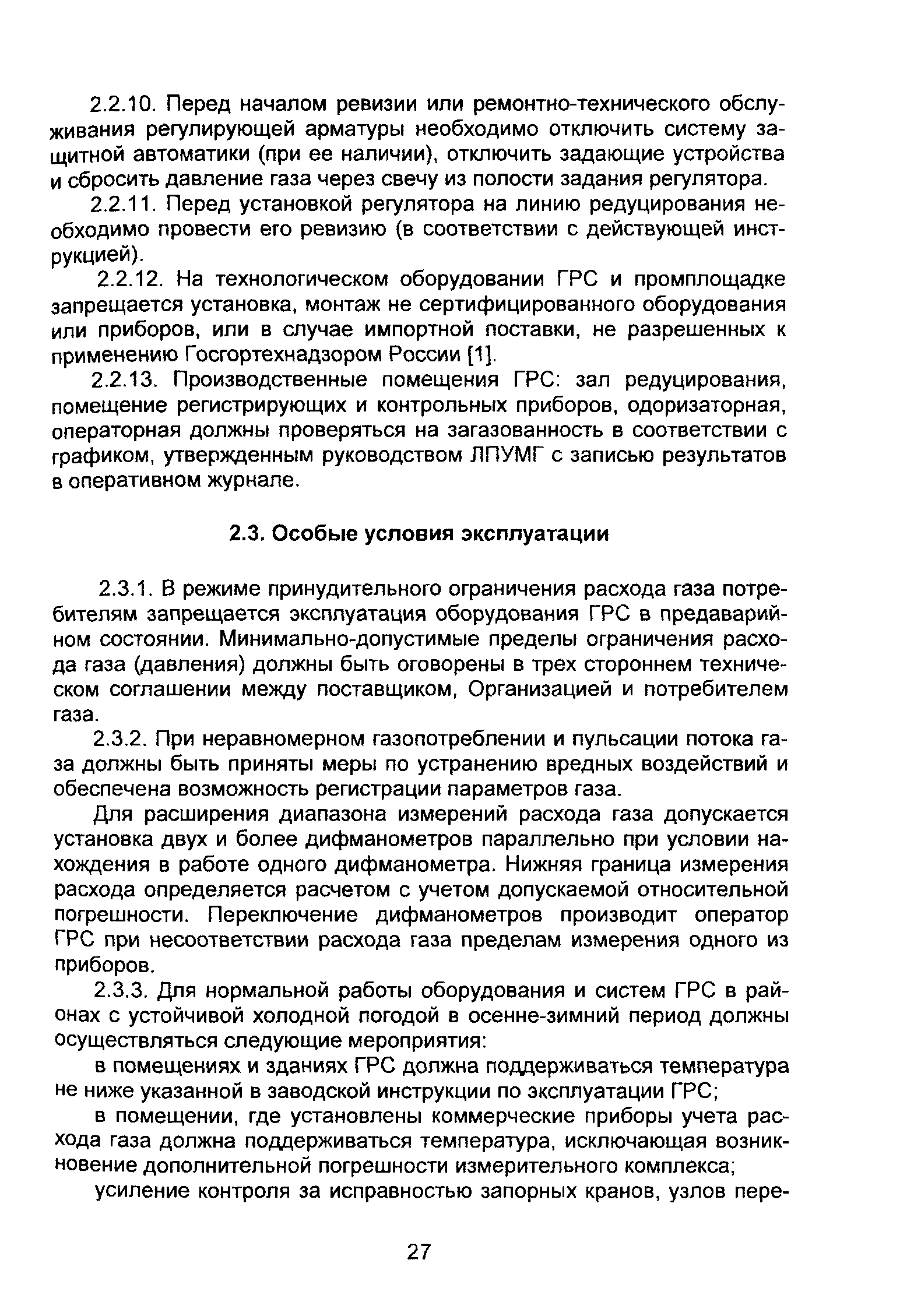 2.2.10. Перед началом ревизии или ремонтно-технического обслуживания регулирующей арматуры необходимо отключить систему защитной автоматики (при ее наличии), отключить задающие устройства и сбросить давление газа через свечу из полости задания регулятора.

2.2.11. Перед установкой регулятора на линию редуцирования необходимо провести его ревизию (в соответствии с действующей инструкцией).

2.2.12. На технологическом оборудовании ГРС и промплощадке запрещается установка, монтаж не сертифицированного оборудования или приборов, или в случае импортной поставки, не разрешенных к применению Госгортехнадзором России [1].

2.2.13. Производственные помещения ГРС: зал редуцирования, помещение регистрирующих и контрольных приборов, одоризаторная, операторная должны проверяться на загазованность в соответствии с графиком, утвержденным руководством ЛПУМГ с записью результатов в оперативном журнале.

2.3. Особые условия эксплуатации

2.3.1. В режиме принудительного ограничения расхода газа потребителям запрещается эксплуатация оборудования ГРС в предаварийном состоянии. Минимально-допустимые пределы ограничения расхода газа (давления) должны быть оговорены в трех стороннем техническом соглашении между поставщиком, Организацией и потребителем газа.

2.3.2. При неравномерном газопотреблении и пульсации потока газа должны быть приняты меры по устранению вредных воздействий и обеспечена возможность регистрации параметров газа.

Для расширения диапазона измерений расхода газа допускается установка двух и более дифманометров параллельно при условии нахождения в работе одного дифманометра. Нижняя граница измерения расхода определяется расчетом с учетом допускаемой относительной погрешности. Переключение дифманометров производит оператор ГРС при несоответствии расхода газа пределам измерения одного из приборов.

2.3.3. Для нормальной работы оборудования и систем ГРС в районах с устойчивой холодной погодой в осенне-зимний период должны осуществляться следующие мероприятия:

в помещениях и зданиях ГРС должна поддерживаться температура не ниже указанной в заводской инструкции по эксплуатации ГРС;

в помещении, где установлены коммерческие приборы учета расхода газа должна поддерживаться температура, исключающая возникновение дополнительной погрешности измерительного комплекса;

усиление контроля за исправностью запорных кранов, узлов пере-

27